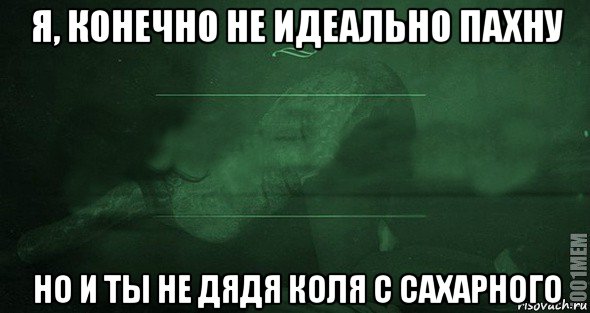 Я, КОНЕЧНО НЕ ИДЕАЛЬНО ПАХНУ

НО И ТЫ НЕ ДЯДЯ КОЛЯ С САХАРНОГО

1001MEM
risovach.ru